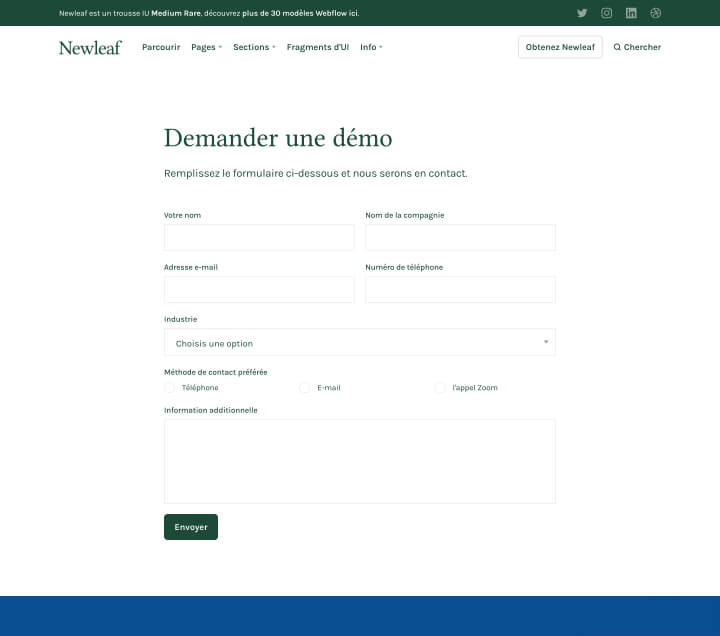 Newleaf est un trousse IU Medium Rare, découvrez plus de 30 modèles Webflow ici.

Newleaf

Parcourir Pages Sections Fragments d'UI Info

Obtenez Newleaf

Chercher

Demander une démo

Remplissez le formulaire ci-dessous et nous serons en contact.

Votre nom

Nom de la compagnie

Adresse e-mail

Numéro de téléphone

Industrie

Choisis une option

Méthode de contact préférée

Téléphone

E-mail

l'appel Zoom

Information additionnelle

Envoyer